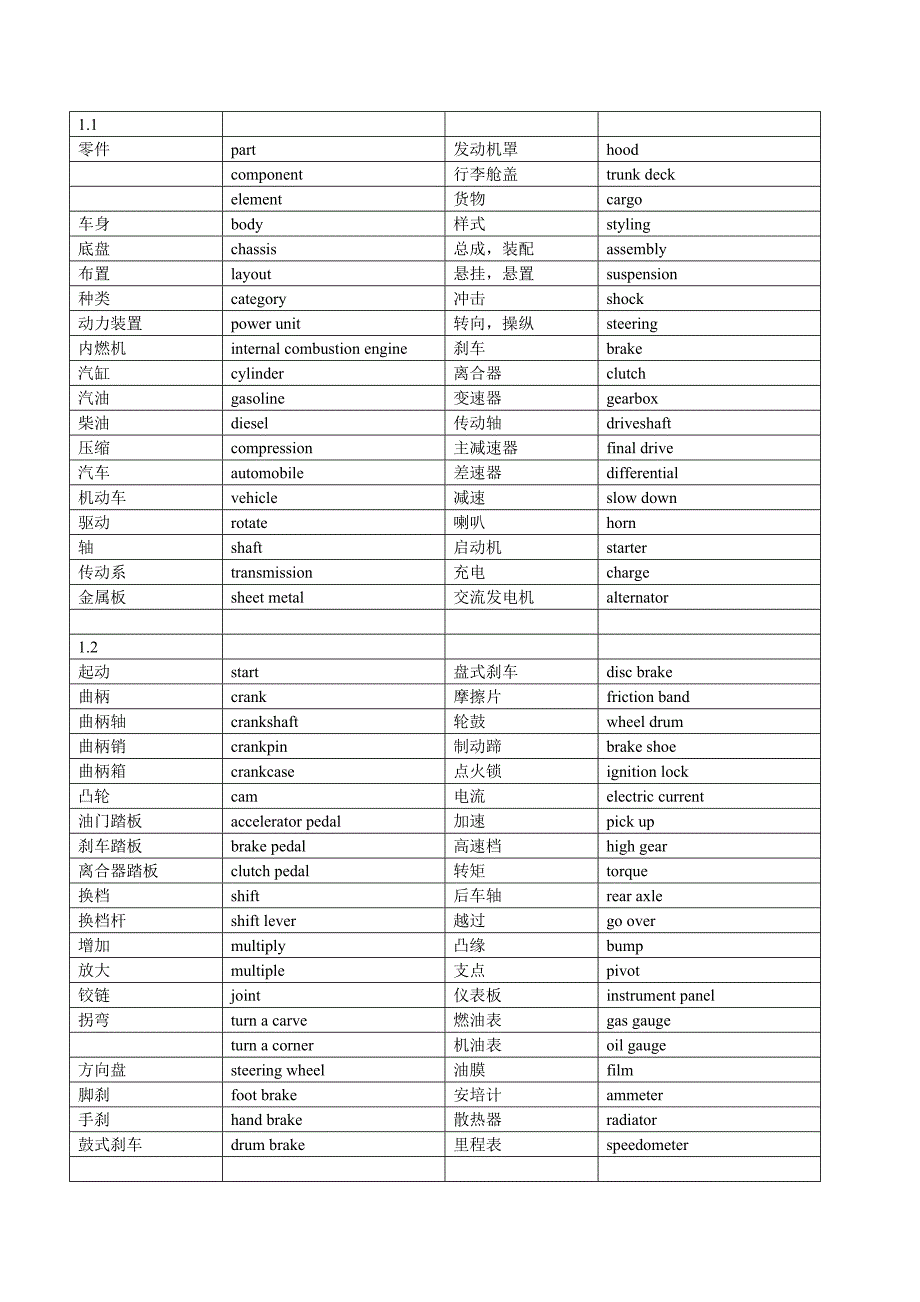 | 1.1 | | | |
|---|---|---|---|
| 零件 | part | 发动机罩 | hood |
| | component | 行李舱盖 | trunk deck |
| | element | 货物 | cargo |
| 车身 | body | 样式 | styling |
| 底盘 | chassis | 总成，装配 | assembly |
| 布置 | layout | 悬挂，悬置 | suspension |
| 种类 | category | 冲击 | shock |
| 动力装置 | power unit | 转向，操纵 | steering |
| 内燃机 | internal combustion engine | 刹车 | brake |
| 汽缸 | cylinder | 离合器 | clutch |
| 汽油 | gasoline | 变速器 | gearbox |
| 柴油 | diesel | 传动轴 | driveshaft |
| 压缩 | compression | 主减速器 | final drive |
| 汽车 | automobile | 差速器 | differential |
| 机动车 | vehicle | 减速 | slow down |
| 驱动 | rotate | 喇叭 | horn |
| 轴 | shaft | 启动机 | starter |
| 传动系 | transmission | 充电 | charge |
| 金属板 | sheet metal | 交流发电机 | alternator |
| | | | |
| 1.2 | | | |
| 起动 | start | 盘式刹车 | disc brake |
| 曲柄 | crank | 摩擦片 | friction band |
| 曲柄轴 | crankshaft | 轮鼓 | wheel drum |
| 曲柄销 | crankpin | 制动蹄 | brake shoe |
| 曲柄箱 | crankcase | 点火锁 | ignition lock |
| 凸轮 | cam | 电流 | electric current |
| 油门踏板 | accelerator pedal | 加速 | pick up |
| 刹车踏板 | brake pedal | 高速档 | high gear |
| 离合器踏板 | clutch pedal | 转矩 | torque |
| 换档 | shift | 后车轴 | rear axle |
| 换档杆 | shift lever | 越过 | go over |
| 增加 | multiply | 凸缘 | bump |
| 放大 | multiple | 支点 | pivot |
| 铰链 | joint | 仪表板 | instrument panel |
| 拐弯 | turn a carve | 燃油表 | gas gauge |
| | turn a corner | 机油表 | oil gauge |
| 方向盘 | steering wheel | 油膜 | film |
| 脚刹 | foot brake | 安培计 | ammeter |
| 手刹 | hand brake | 散热器 | radiator |
| 鼓式刹车 | drum brake | 里程表 | speedometer |
| | | | |